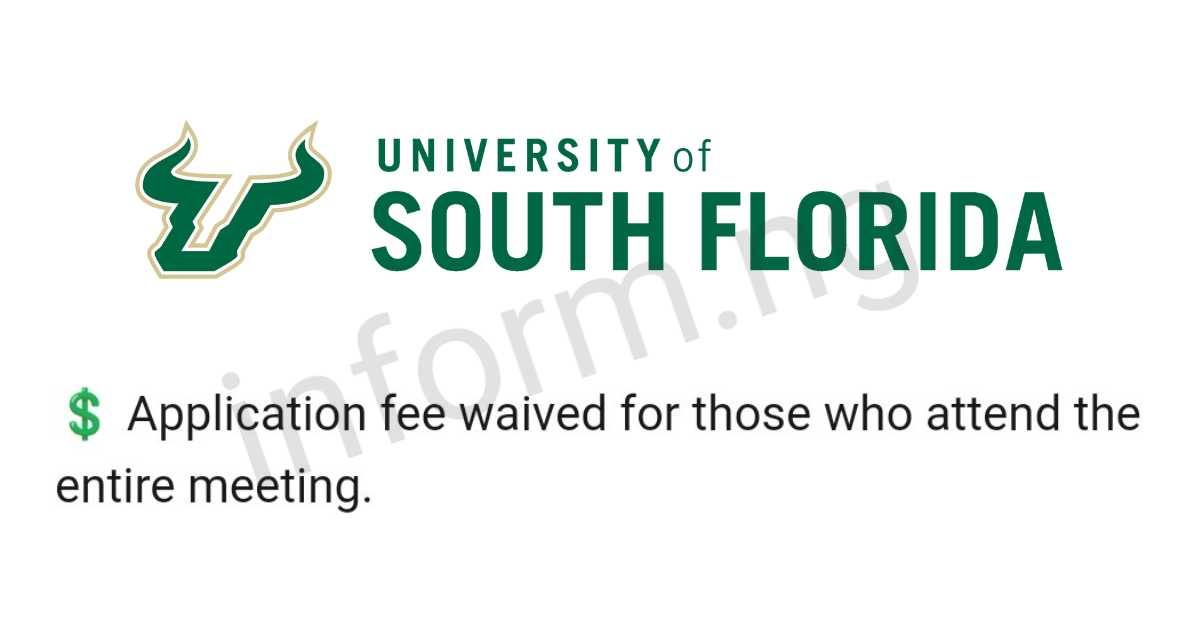 UNIVERSITY of
SOUTH FLORIDA

inform.ng

💲 Application fee waived for those who attend the entire meeting.